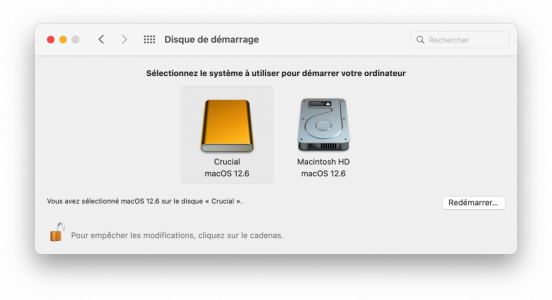 Disque de démarrage

Rechercher

Sélectionnez le système à utiliser pour démarrer votre ordinateur

Crucial
macOS 12.6

Macintosh HD
macOS 12.6

Vous avez sélectionné macOS 12.6 sur le disque « Crucial ».

Redémarrer…

Pour empêcher les modifications, cliquez sur le cadenas.